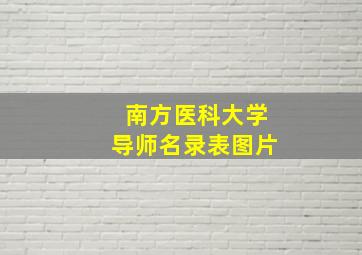 南方医科大学
导师名录表图片